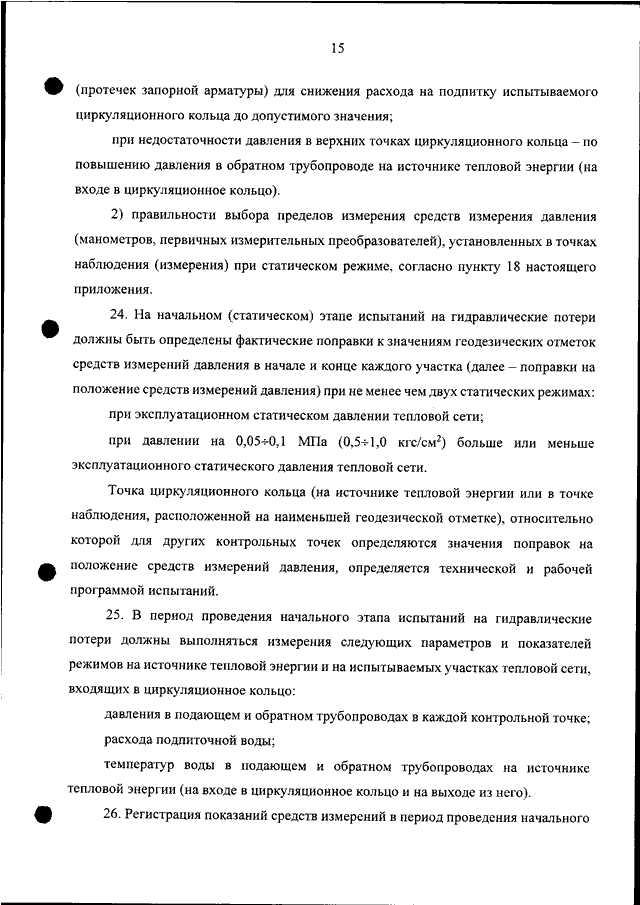 15

(протечек запорной арматуры) для снижения расхода на подпитку испытываемого циркуляционного кольца до допустимого значения;

при недостаточности давления в верхних точках циркуляционного кольца – по повышению давления в обратном трубопроводе на источнике тепловой энергии (на входе в циркуляционное кольцо).

2) правильности выбора пределов измерения средств измерения давления (манометров, первичных измерительных преобразователей), установленных в точках наблюдения (измерения) при статическом режиме, согласно пункту 18 настоящего приложения.

24. На начальном (статическом) этапе испытаний на гидравлические потери должны быть определены фактические поправки к значениям геодезических отметок средств измерений давления в начале и конце каждого участка (далее – поправки на положение средств измерений давления) при не менее чем двух статических режимах:

при эксплуатационном статическом давлении тепловой сети;

при давлении на 0,05÷0,1 МПа (0,5÷1,0 кгс/см$^2$) больше или меньше эксплуатационного статического давления тепловой сети.

Точка циркуляционного кольца (на источнике тепловой энергии или в точке наблюдения, расположенной на наименьшей геодезической отметке), относительно которой для других контрольных точек определяются значения поправок на положение средств измерений давления, определяется технической и рабочей программой испытаний.

25. В период проведения начального этапа испытаний на гидравлические потери должны выполняться измерения следующих параметров и показателей режимов на источнике тепловой энергии и на испытываемых участках тепловой сети, входящих в циркуляционное кольцо:

давления в подающем и обратном трубопроводах в каждой контрольной точке;

расхода подпиточной воды;

температур воды в подающем и обратном трубопроводах на источнике тепловой энергии (на входе в циркуляционное кольцо и на выходе из него).

26. Регистрация показаний средств измерений в период проведения начального